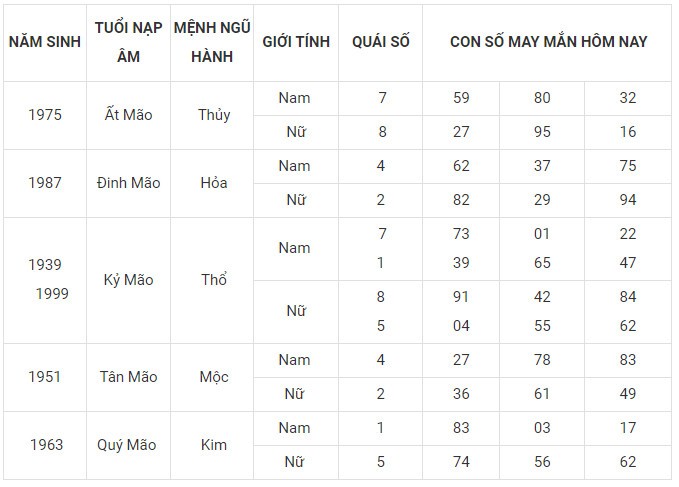 | NĂM SINH | TUỔI NẠP ÂM | MỆNH NGŨ HÀNH | GIỚI TÍNH | QUÁI SỐ | CON SỐ MAY MẮN HÔM NAY | | |
|---|---|---|---|---|---|---|---|
| 1975 | Ất Mão | Thủy | Nam | 7 | 59 | 80 | 32 |
| | | | Nữ | 8 | 27 | 95 | 16 |
| 1987 | Đinh Mão | Hỏa | Nam | 4 | 62 | 37 | 75 |
| | | | Nữ | 2 | 82 | 29 | 94 |
| 1939 1999 | Kỷ Mão | Thổ | Nam | 7 1 | 73 39 | 01 65 | 22 47 |
| | | | Nữ | 8 5 | 91 04 | 42 55 | 84 62 |
| 1951 | Tân Mão | Mộc | Nam | 4 | 27 | 78 | 83 |
| | | | Nữ | 2 | 36 | 61 | 49 |
| 1963 | Quý Mão | Kim | Nam | 1 | 83 | 03 | 17 |
| | | | Nữ | 5 | 74 | 56 | 62 |